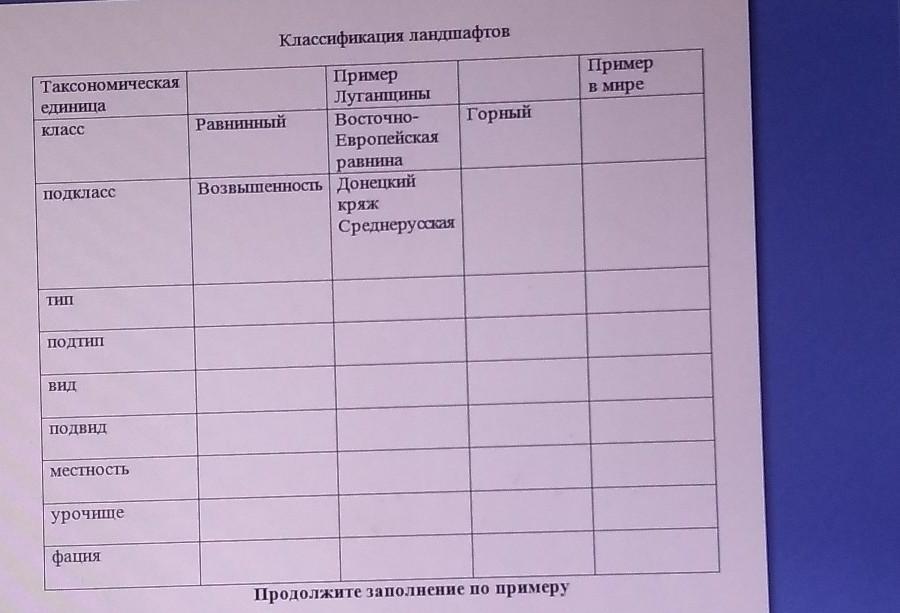 Классификация ландшафтов

| Таксономическая единица | | Пример Луганщины | | Пример в мире |
|---|---|---|---|---|
| класс | Равнинный | Восточно-Европейская равнина | Горный | |
| подкласс | Возвышенность | Донецкий кряж Среднерусская | | |
| тип | | | | |
| подтип | | | | |
| вид | | | | |
| подвид | | | | |
| местность | | | | |
| урочище | | | | |
| фация | | | | |

Продолжите заполнение по примеру